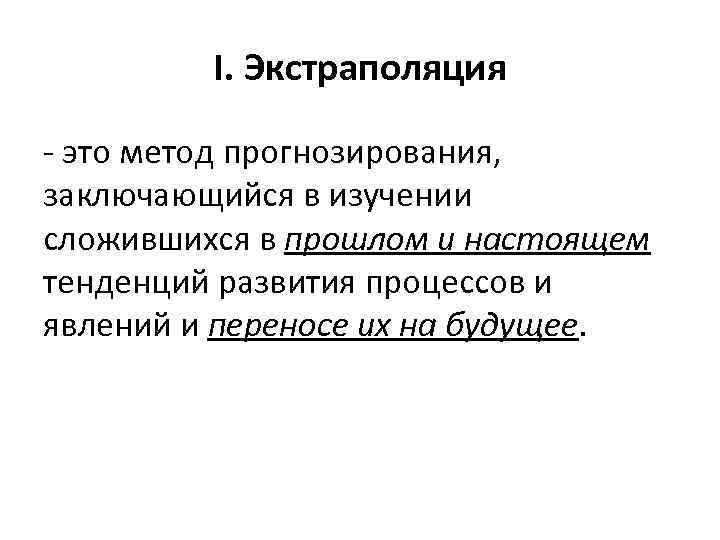 I. Экстраполяция

- это метод прогнозирования, заключающийся в изучении сложившихся в прошлом и настоящем тенденций развития процессов и явлений и переносе их на будущее.